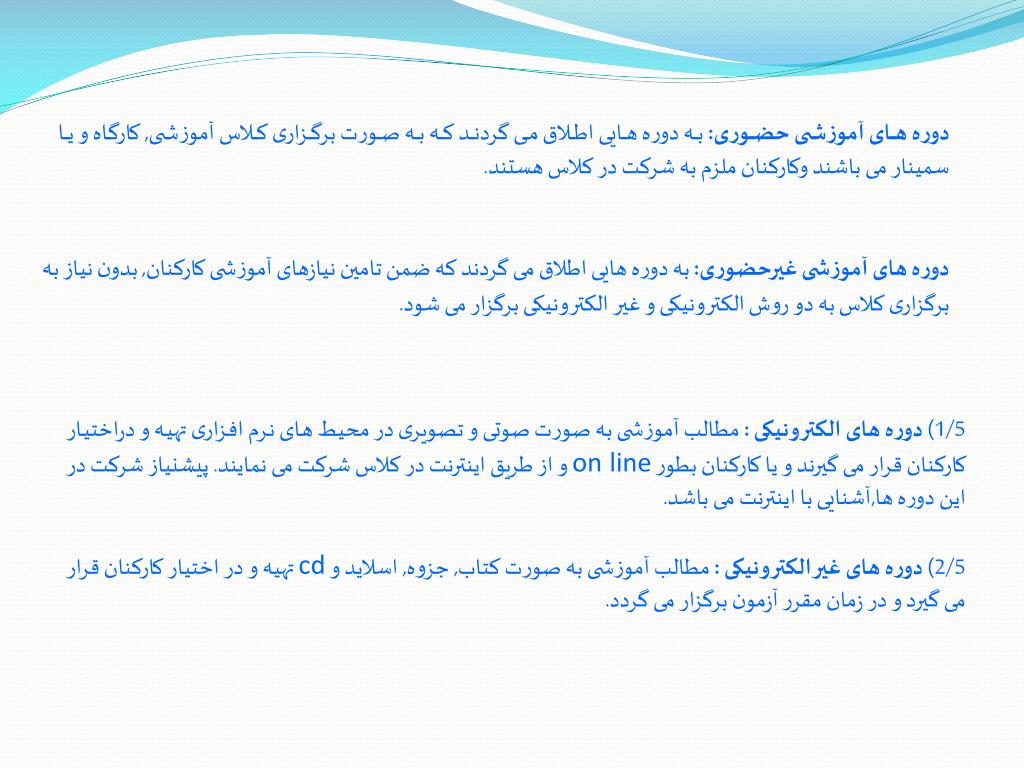 دوره های آموزشی حضوری: به دوره هایی اطلاق می گردند که به صورت برگزاری کلاس آموزشی, کارگاه و یا سمینار می باشند وکارکنان ملزم به شرکت در کلاس هستند.

دوره های آموزشی غیرحضوری: به دوره هایی اطلاق می گردند که ضمن تامین نیازهای آموزشی کارکنان, بدون نیاز به برگزاری کلاس به دو روش الکترونیکی و غیر الکترونیکی برگزار می شود.

1/5) دوره های الکترونیکی : مطالب آموزشی به صورت صوتی و تصویری در محیط های نرم افزاری تهیه و دراختیار کارکنان قرار می گیرند و یا کارکنان بطور on line و از طریق اینترنت در کلاس شرکت می نمایند. پیشنیاز شرکت در این دوره ها,آشنایی با اینترنت می باشد.

2/5) دوره های غیرالکترونیکی : مطالب آموزشی به صورت کتاب, جزوه, اسلاید و cd تهیه و در اختیار کارکنان قرار می گیرد و در زمان مقرر آزمون برگزار می گردد.